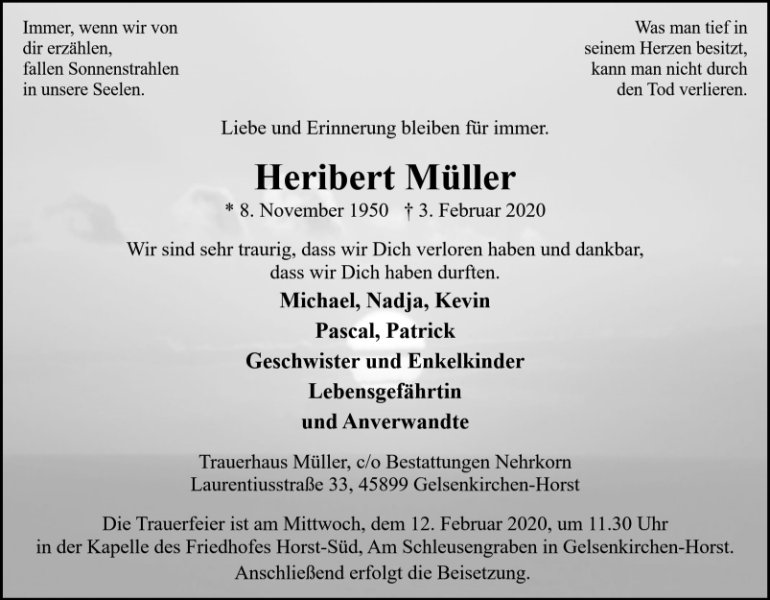 Immer, wenn wir von dir erzählen, fallen Sonnenstrahlen in unsere Seelen.

Was man tief in seinem Herzen besitzt, kann man nicht durch den Tod verlieren.

Liebe und Erinnerung bleiben für immer.

Heribert Müller

* 8. November 1950 † 3. Februar 2020

Wir sind sehr traurig, dass wir Dich verloren haben und dankbar, dass wir Dich haben durften.

Michael, Nadja, Kevin
Pascal, Patrick
Geschwister und Enkelkinder
Lebensgefährtin
und Anverwandte

Trauerhaus Müller, c/o Bestattungen Nehrkorn
Laurentiusstraße 33, 45899 Gelsenkirchen-Horst

Die Trauerfeier ist am Mittwoch, dem 12. Februar 2020, um 11.30 Uhr in der Kapelle des Friedhofes Horst-Süd, Am Schleusengraben in Gelsenkirchen-Horst. Anschließend erfolgt die Beisetzung.